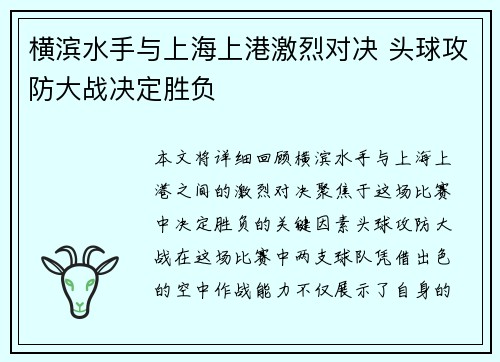 横滨水手与上海上港激烈对决 头球攻防大战决定胜负

本文将详细回顾横滨水手与上海上港之间的激烈对决聚焦于这场比赛中决定胜负的关键因素头球攻防大战在这场比赛中两支球队凭借出色的空中作战能力不仅展示了自身的